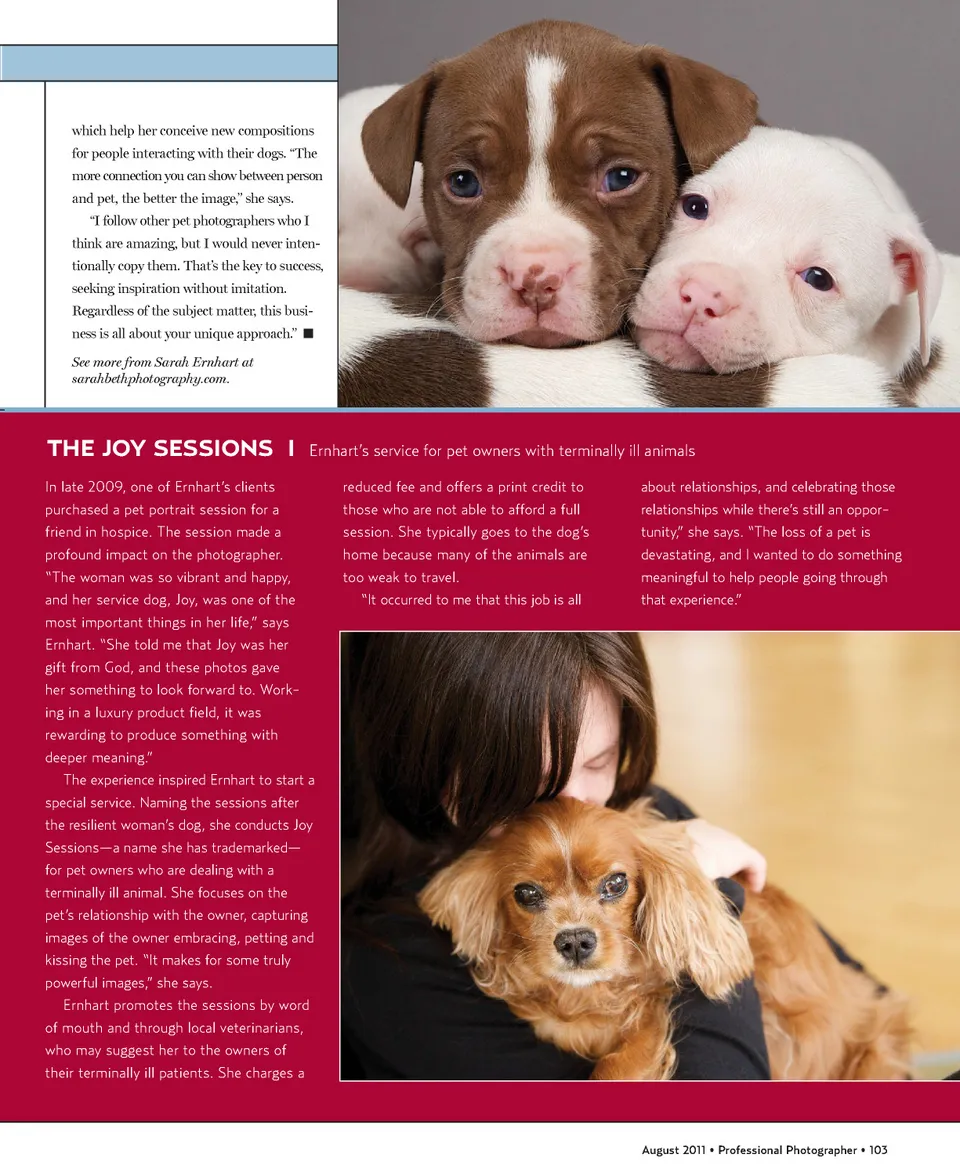 which help her conceive new compositions for people interacting with their dogs. "The more connection you can show between person and pet, the better the image," she says.

"I follow other pet photographers who I think are amazing, but I would never intentionally copy them. That's the key to success, seeking inspiration without imitation. Regardless of the subject matter, this business is all about your unique approach." ■

See more from Sarah Ernhart at sarahbethphotography.com.

THE JOY SESSIONS | Ernhart's service for pet owners with terminally ill animals

In late 2009, one of Ernhart's clients purchased a pet portrait session for a friend in hospice. The session made a profound impact on the photographer. "The woman was so vibrant and happy, and her service dog, Joy, was one of the most important things in her life," says Ernhart. "She told me that Joy was her gift from God, and these photos gave her something to look forward to. Working in a luxury product field, it was rewarding to produce something with deeper meaning."

The experience inspired Ernhart to start a special service. Naming the sessions after the resilient woman's dog, she conducts Joy Sessions—a name she has trademarked—for pet owners who are dealing with a terminally ill animal. She focuses on the pet's relationship with the owner, capturing images of the owner embracing, petting and kissing the pet. "It makes for some truly powerful images," she says.

Ernhart promotes the sessions by word of mouth and through local veterinarians, who may suggest her to the owners of their terminally ill patients. She charges a reduced fee and offers a print credit to those who are not able to afford a full session. She typically goes to the dog's home because many of the animals are too weak to travel.

"It occurred to me that this job is all about relationships, and celebrating those relationships while there's still an opportunity," she says. "The loss of a pet is devastating, and I wanted to do something meaningful to help people going through that experience."

August 2011 • Professional Photographer • 103